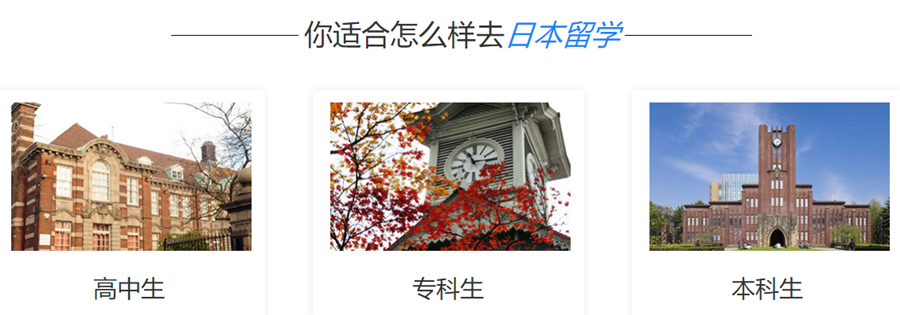 你适合怎么样去日本留学

高中生

专科生

本科生